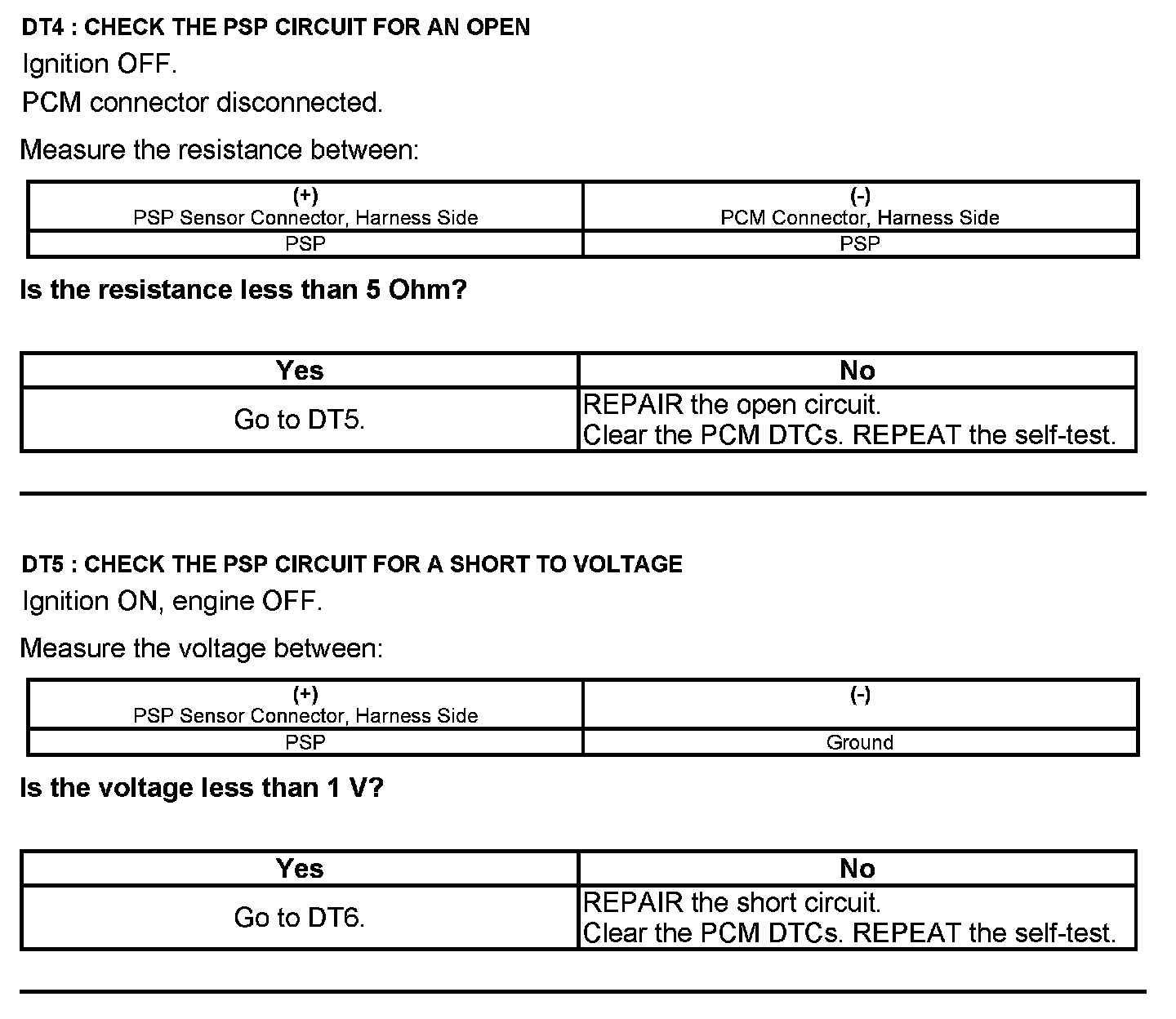 DT4 : CHECK THE PSP CIRCUIT FOR AN OPEN

Ignition OFF.

PCM connector disconnected.

Measure the resistance between:

| (+) PSP Sensor Connector, Harness Side | (-) PCM Connector, Harness Side |
|---|---|
| PSP | PSP |

Is the resistance less than 5 Ohm?

| Yes | No |
|---|---|
| Go to DT5. | REPAIR the open circuit. Clear the PCM DTCs. REPEAT the self-test. |

DT5 : CHECK THE PSP CIRCUIT FOR A SHORT TO VOLTAGE

Ignition ON, engine OFF.

Measure the voltage between:

| (+) PSP Sensor Connector, Harness Side | (-) |
|---|---|
| PSP | Ground |

Is the voltage less than 1 V?

| Yes | No |
|---|---|
| Go to DT6. | REPAIR the short circuit. Clear the PCM DTCs. REPEAT the self-test. |